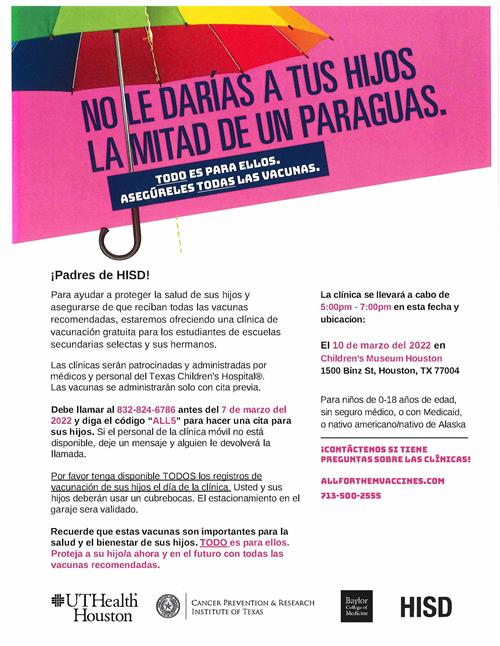 NO LE DARÍAS A TUS HIJOS LA MITAD DE UN PARAGUAS.

TODO ES PARA ELLOS. ASEGÚRELES TODAS LAS VACUNAS.

¡Padres de HISD!

Para ayudar a proteger la salud de sus hijos y asegurarse de que reciban todas las vacunas recomendadas, estaremos ofreciendo una clínica de vacunación gratuita para los estudiantes de escuelas secundarias selectas y sus hermanos.

Las clínicas serán patrocinadas y administradas por médicos y personal del Texas Children's Hospital®. Las vacunas se administrarán solo con cita previa.

Debe llamar al 832-824-6786 antes del 7 de marzo del 2022 y diga el código "ALL5" para hacer una cita para sus hijos. Si el personal de la clínica móvil no está disponible, deje un mensaje y alguien le devolverá la llamada.

Por favor tenga disponible TODOS los registros de vacunación de sus hijos el día de la clínica. Usted y sus hijos deberán usar un cubrebocas. El estacionamiento en el garaje sera validado.

Recuerde que estas vacunas son importantes para la salud y el bienestar de sus hijos. TODO es para ellos. Proteja a su hijo/a ahora y en el futuro con todas las vacunas recomendadas.

La clínica se llevará a cabo de 5:00pm - 7:00pm en esta fecha y ubicacion:

El 10 de marzo del 2022 en Children's Museum Houston 1500 Binz St, Houston, TX 77004

Para niños de 0-18 años de edad, sin seguro médico, o con Medicaid, o nativo americano/nativo de Alaska

¡CONTÁCTENOS SI TIENE PREGUNTAS SOBRE LAS CLÍNICAS!

ALLFORTHEMVACCINES.COM

713-500-2555

UTHealth Houston

CANCER PREVENTION & RESEARCH INSTITUTE OF TEXAS

Baylor College of Medicine

HISD